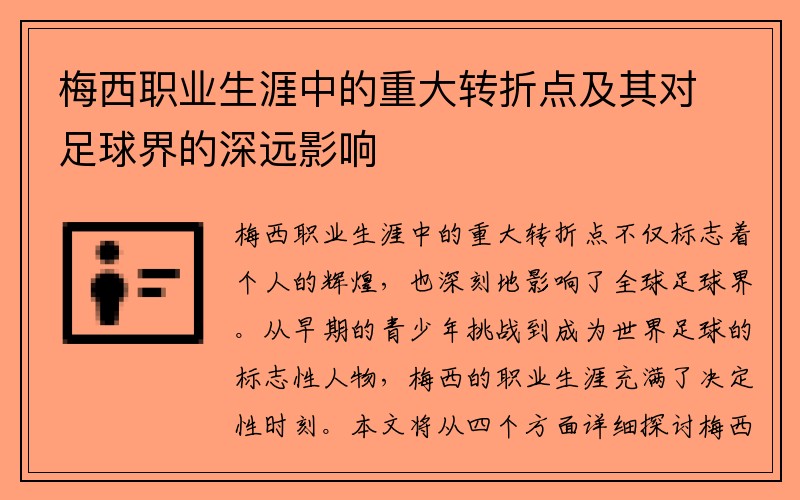 梅西职业生涯中的重大转折点及其对足球界的深远影响

梅西职业生涯中的重大转折点不仅标志着个人的辉煌，也深刻地影响了全球足球界。从早期的青少年挑战到成为世界足球的标志性人物，梅西的职业生涯充满了决定性时刻。本文将从四个方面详细探讨梅西